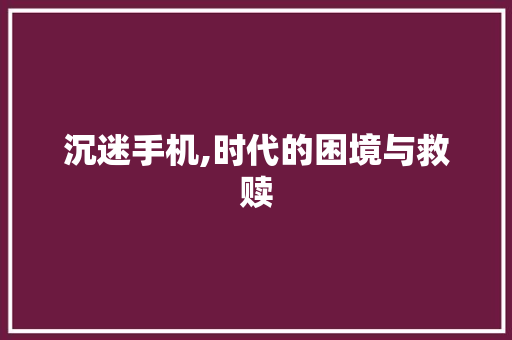 沉迷手机,时代的困境与救赎